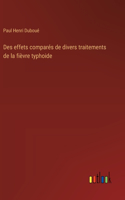 Paul Henri Duboué

Des effets comparés de divers traitements de la fièvre typhoide

outlook